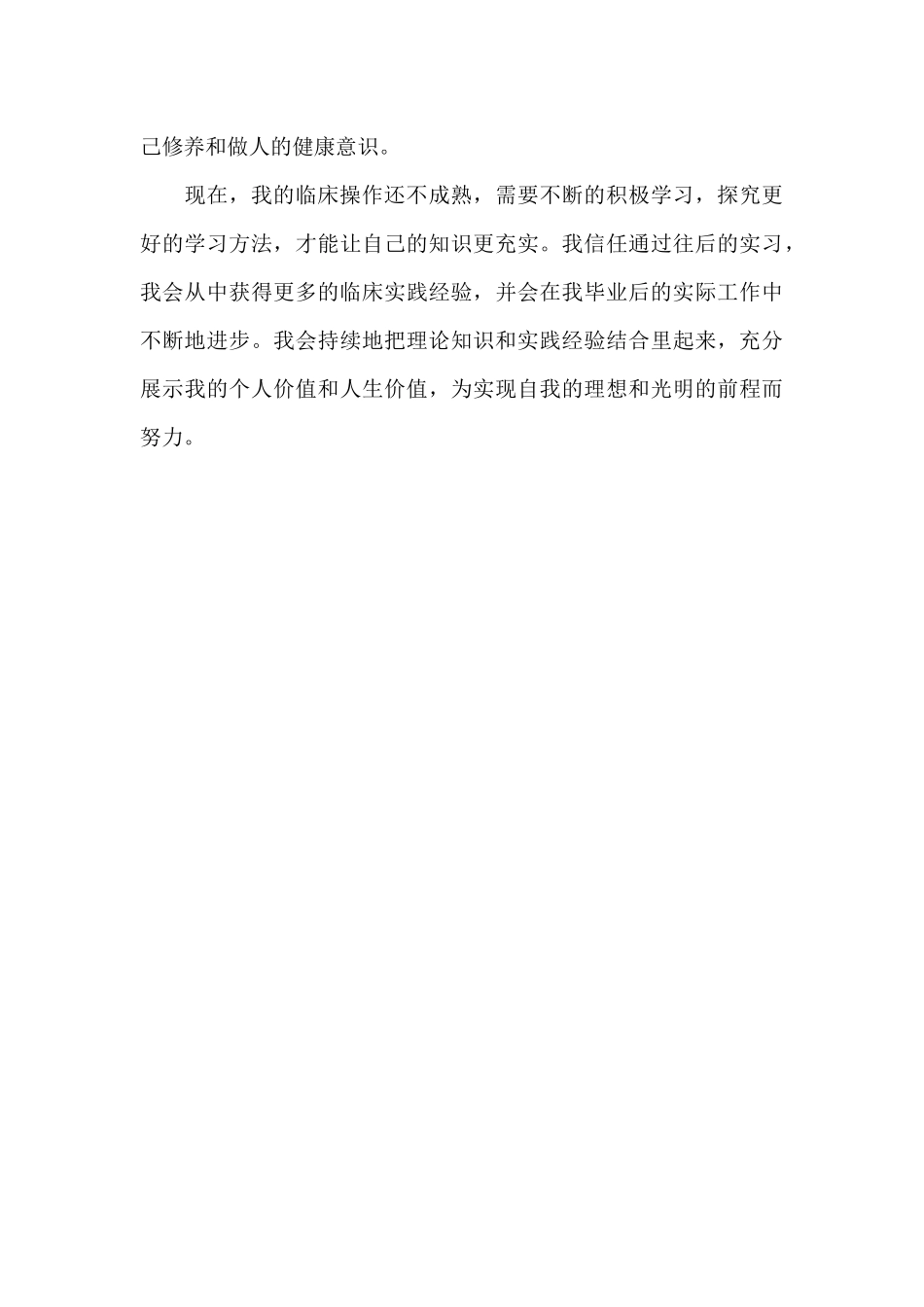 己修养和做人的健康意识。

现在，我的临床操作还不成熟，需要不断的积极学习，探究更好的学习方法，才能让自己的知识更充实。我信任通过往后的实习，我会从中获得更多的临床实践经验，并会在我毕业后的实际工作中不断地进步。我会持续地把理论知识和实践经验结合里起来，充分展示我的个人价值和人生价值，为实现自我的理想和光明的前程而努力。